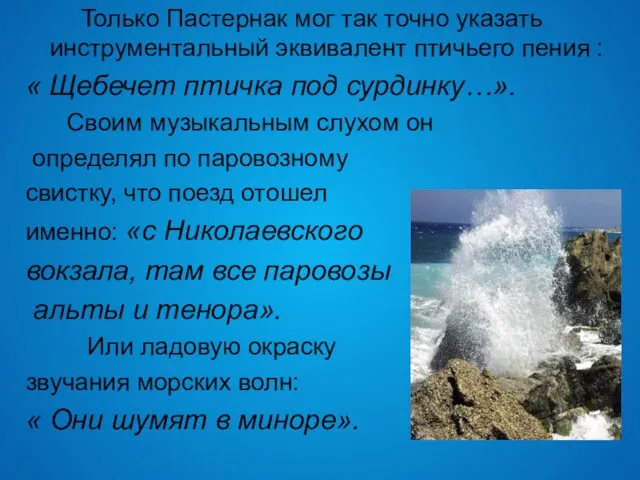 Только Пастернак мог так точно указать инструментальный эквивалент птичьего пения :
« Щебечет птичка под сурдинку…».

Своим музыкальным слухом он определял по паровозному свистку, что поезд отошел именно: «с Николаевского вокзала, там все паровозы альты и тенора».

Или ладовую окраску звучания морских волн:
« Они шумят в миноре».